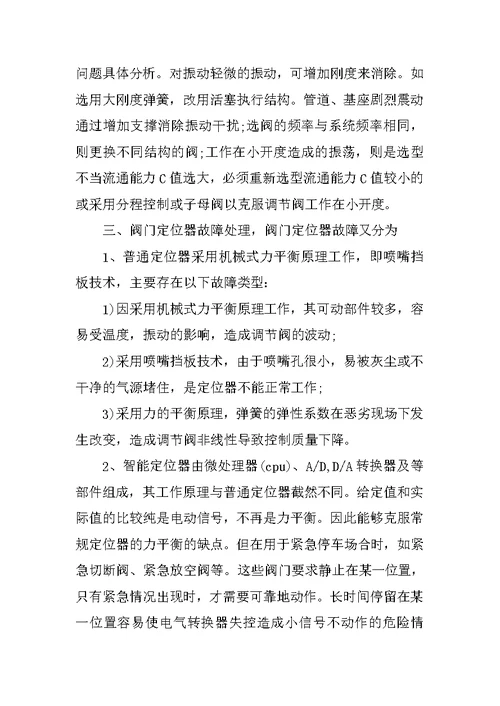 问题具体分析。对振动轻微的振动，可增加刚度来消除。如选用大刚度弹簧，改用活塞执行结构。管道、基座剧烈震动通过增加支撑消除振动干扰;选阀的频率与系统频率相同，则更换不同结构的阀;工作在小开度造成的振荡，则是选型不当流通能力C值选大，必须重新选型流通能力C值较小的或采用分程控制或子母阀以克服调节阀工作在小开度。

三、阀门定位器故障处理，阀门定位器故障又分为

1、普通定位器采用机械式力平衡原理工作，即喷嘴挡板技术，主要存在以下故障类型:

1)因采用机械式力平衡原理工作，其可动部件较多，容易受温度，振动的影响，造成调节阀的波动;

2)采用喷嘴挡板技术，由于喷嘴孔很小，易被灰尘或不干净的气源堵住，是定位器不能正常工作;

3)采用力的平衡原理，弹簧的弹性系数在恶劣现场下发生改变，造成调节阀非线性导致控制质量下降。

2、智能定位器由微处理器(cpu)、A/D,D/A转换器及等部件组成，其工作原理与普通定位器截然不同。给定值和实际值的比较纯是电动信号，不再是力平衡。因此能够克服常规定位器的力平衡的缺点。但在用于紧急停车场合时，如紧急切断阀、紧急放空阀等。这些阀门要求静止在某一位置，只有紧急情况出现时，才需要可靠地动作。长时间停留在某一位置容易使电气转换器失控造成小信号不动作的危险情